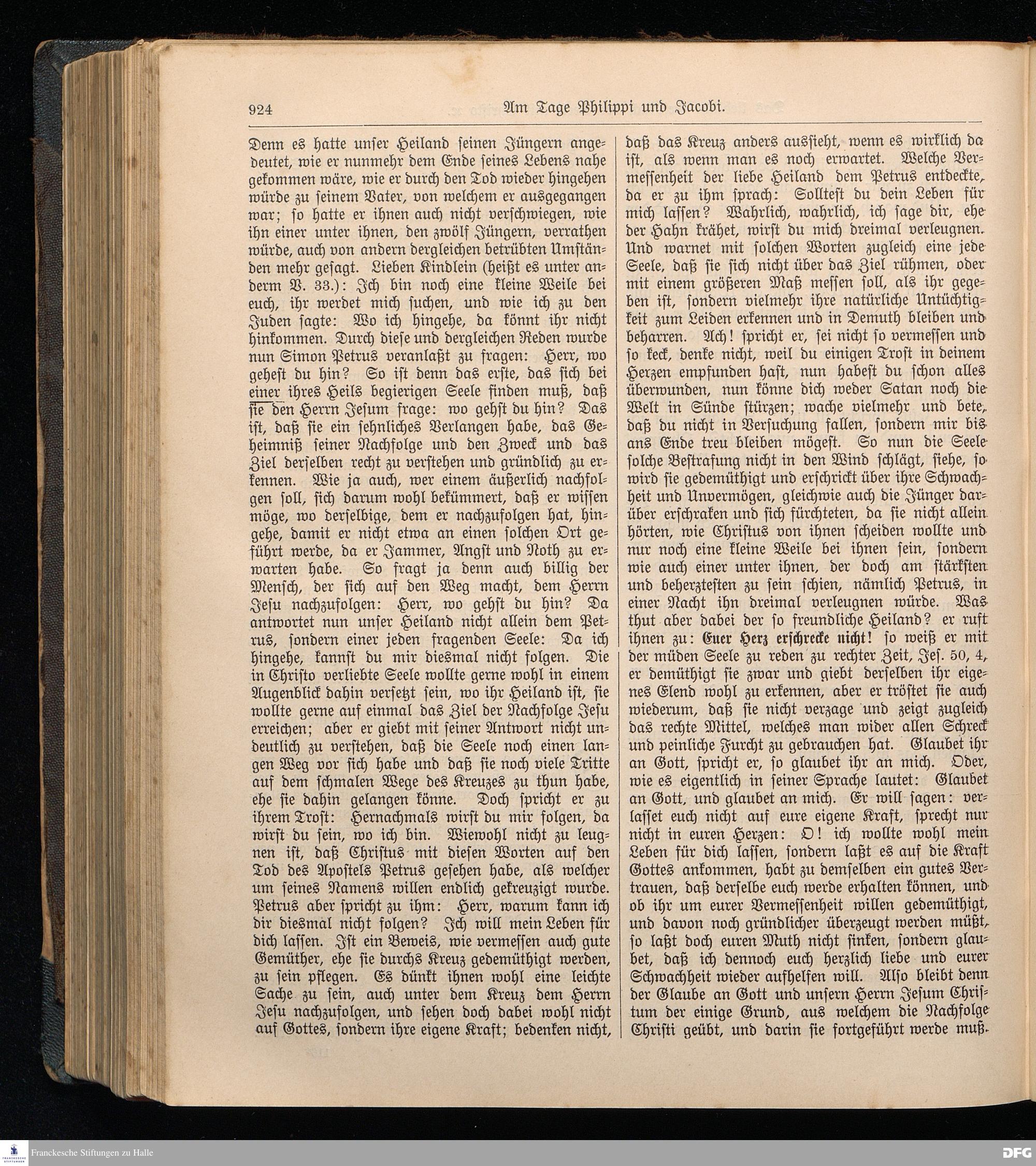 924 Am Tage Philippi und Jacobi.

Denn es hatte unser Heiland seinen Jüngern angedeutet, wie er nunmehr dem Ende seines Lebens nahe gekommen wäre, wie er durch den Tod wieder hingehen würde zu seinem Vater, von welchem er ausgegangen war; so hatte er ihnen auch nicht verschwiegen, wie ihn einer unter ihnen, den zwölf Jüngern, verrathen würde, auch von andern dergleichen betrübten Umständen mehr gesagt. Lieben Kindlein (heißt es unter anderm V. 33.): Ich bin noch eine kleine Weile bei euch, ihr werdet mich suchen, und wie ich zu den Juden sagte: Wo ich hingehe, da könnt ihr nicht hinkommen. Durch diese und dergleichen Reden wurde nun Simon Petrus veranlaßt zu fragen: Herr, wo gehest du hin? So ist denn das erste, das sich bei einer ihres Heils begierigen Seele finden muß, daß sie den Herrn Jesum frage: wo gehst du hin? Das ist, daß sie ein sehnliches Verlangen habe, das Geheimniß seiner Nachfolge und den Zweck und das Ziel derselben recht zu verstehen und gründlich zu erkennen. Wie ja auch, wer einem äußerlich nachfolgen soll, sich darum wohl bekümmert, daß er wissen möge, wo derselbige, dem er nachzufolgen hat, hingehe, damit er nicht etwa an einen solchen Ort geführt werde, da er Jammer, Angst und Noth zu erwarten habe. So fragt ja denn auch billig der Mensch, der sich auf den Weg macht, dem Herrn Jesu nachzufolgen: Herr, wo gehst du hin? Da antwortet nun unser Heiland nicht allein dem Petrus, sondern einer jeden fragenden Seele: Da ich hingehe, kannst du mir diesmal nicht folgen. Die in Christo verliebte Seele wollte gerne wohl in einem Augenblick dahin versetzt sein, wo ihr Heiland ist, sie wollte gerne auf einmal das Ziel der Nachfolge Jesu erreichen; aber er giebt mit seiner Antwort nicht undeutlich zu verstehen, daß die Seele noch einen langen Weg vor sich habe und daß sie noch viele Tritte auf dem schmalen Wege des Kreuzes zu thun habe, ehe sie dahin gelangen könne. Doch spricht er zu ihrem Trost: Hernachmals wirst du mir folgen, da wirst du sein, wo ich bin. Wiewohl nicht zu leugnen ist, daß Christus mit diesen Worten auf den Tod des Apostels Petrus gesehen habe, als welcher um seines Namens willen endlich gekreuzigt wurde. Petrus aber spricht zu ihm: Herr, warum kann ich dir diesmal nicht folgen? Ich will mein Leben für dich lassen. Ist ein Beweis, wie vermessen auch gute Gemüther, ehe sie durchs Kreuz gedemüthigt werden, zu sein pflegen. Es dünkt ihnen wohl eine leichte Sache zu sein, auch unter dem Kreuz dem Herrn Jesu nachzufolgen, und sehen doch dabei wohl nicht auf Gottes, sondern ihre eigene Kraft; bedenken nicht,

daß das Kreuz anders aussieht, wenn es wirklich da ist, als wenn man es noch erwartet. Welche Vermessenheit der liebe Heiland dem Petrus entdeckte, da er zu ihm sprach: Solltest du dein Leben für mich lassen? Wahrlich, wahrlich, ich sage dir, ehe der Hahn krähet, wirst du mich dreimal verleugnen. Und warnet mit solchen Worten zugleich eine jede Seele, daß sie sich nicht über das Ziel rühmen, oder mit einem größeren Maß messen soll, als ihr gegeben ist, sondern vielmehr ihre natürliche Untüchtigkeit zum Leiden erkennen und in Demuth bleiben und beharren. Ach! spricht er, sei nicht so vermessen und so keck, denke nicht, weil du einigen Trost in deinem Herzen empfunden hast, nun habest du schon alles überwunden, nun könne dich weder Satan noch die Welt in Sünde stürzen; wache vielmehr und bete, daß du nicht in Versuchung fallen, sondern mir bis ans Ende treu bleiben mögest. So nun die Seele solche Bestrafung nicht in den Wind schlägt, siehe, so wird sie gedemüthigt und erschrickt über ihre Schwachheit und Unvermögen, gleichwie auch die Jünger darüber erschraken und sich fürchteten, da sie nicht allein hörten, wie Christus von ihnen scheiden wollte und nur noch eine kleine Weile bei ihnen sein, sondern wie auch einer unter ihnen, der doch am stärksten und beherztesten zu sein schien, nämlich Petrus, in einer Nacht ihn dreimal verleugnen würde. Was thut aber dabei der so freundliche Heiland? er ruft ihnen zu: Euer Herz erschrecke nicht! so weiß er mit der müden Seele zu reden zu rechter Zeit, Jes. 50, 4, er demüthigt sie zwar und giebt derselben ihr eigenes Elend wohl zu erkennen, aber er tröstet sie auch wiederum, daß sie nicht verzage und zeigt zugleich das rechte Mittel, welches man wider allen Schreck und peinliche Furcht zu gebrauchen hat. Glaubet ihr an Gott, spricht er, so glaubet ihr an mich. Oder, wie es eigentlich in seiner Sprache lautet: Glaubet an Gott, und glaubet an mich. Er will sagen: verlasset euch nicht auf eure eigene Kraft, sprecht nur nicht in euren Herzen: O! ich wollte wohl mein Leben für dich lassen, sondern laßt es auf die Kraft Gottes ankommen, habt zu demselben ein gutes Vertrauen, daß derselbe euch werde erhalten können, und ob ihr um eurer Vermessenheit willen gedemüthigt, und davon noch gründlicher überzeugt werden müßt, so laßt doch euren Muth nicht sinken, sondern glaubet, daß ich dennoch euch herzlich liebe und eurer Schwachheit wieder aufhelfen will. Also bleibt denn der Glaube an Gott und unsern Herrn Jesum Christum der einige Grund, aus welchem die Nachfolge Christi geübt, und darin sie fortgeführt werde muß.

Franckesche Stiftungen zu Halle
DFG